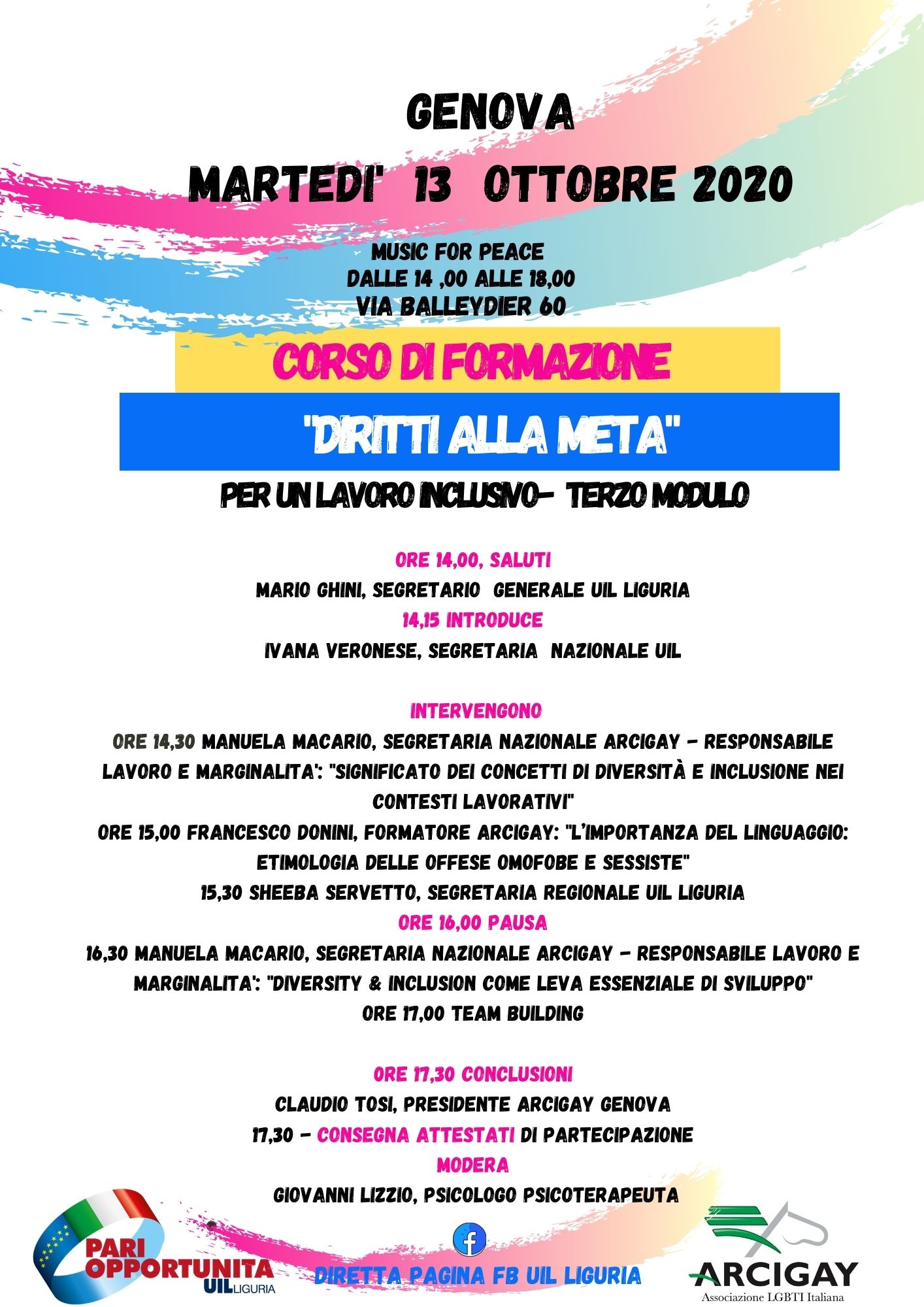 GENOVA

MARTEDI' 13 OTTOBRE 2020

MUSIC FOR PEACE
DALLE 14 ,00 ALLE 18,00
VIA BALLEYDIER 60

CORSO DI FORMAZIONE

"DIRITTI ALLA META"

PER UN LAVORO INCLUSIVO- TERZO MODULO

ORE 14,00, SALUTI
MARIO GHINI, SEGRETARIO GENERALE UIL LIGURIA
14,15 INTRODUCE
IVANA VERONESE, SEGRETARIA NAZIONALE UIL

INTERVENGONO
ORE 14,30 MANUELA MACARIO, SEGRETARIA NAZIONALE ARCIGAY - RESPONSABILE LAVORO E MARGINALITA': "SIGNIFICATO DEI CONCETTI DI DIVERSITÀ E INCLUSIONE NEI CONTESTI LAVORATIVI"
ORE 15,00 FRANCESCO DONINI, FORMATORE ARCIGAY: "L'IMPORTANZA DEL LINGUAGGIO: ETIMOLOGIA DELLE OFFESE OMOFOBE E SESSISTE"
15,30 SHEEBA SERVETTO, SEGRETARIA REGIONALE UIL LIGURIA
ORE 16,00 PAUSA
16,30 MANUELA MACARIO, SEGRETARIA NAZIONALE ARCIGAY - RESPONSABILE LAVORO E MARGINALITA': "DIVERSITY & INCLUSION COME LEVA ESSENZIALE DI SVILUPPO"
ORE 17,00 TEAM BUILDING

ORE 17,30 CONCLUSIONI
CLAUDIO TOSI, PRESIDENTE ARCIGAY GENOVA
17,30 - CONSEGNA ATTESTATI DI PARTECIPAZIONE
MODERA
GIOVANNI LIZZIO, PSICOLOGO PSICOTERAPEUTA

PARI OPPORTUNITA
UIL LIGURIA

DIRETTA PAGINA FB UIL LIGURIA

ARCIGAY
Associazione LGBTI Italiana